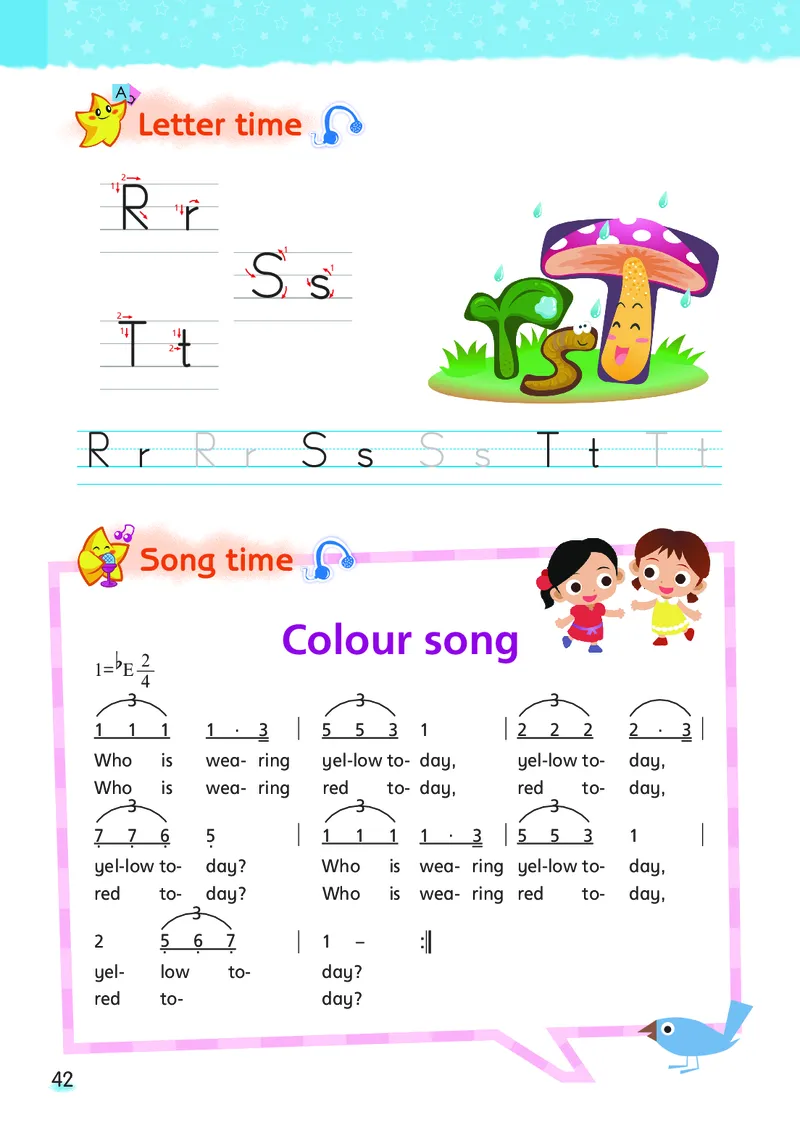 Letter time

R r

S s

T t

R r R r S s S s T t T t

Song time

Colour song

$1={}^{\flat}E\ \frac{2}{4}$

1 1 1 1 · 3 | 5 5 3 1 | 2 2 2 2 · 3 |
Who is wea- ring yel-low to- day, yel-low to- day,
Who is wea- ring red to- day, red to- day,

7 7 6 5 | 1 1 1 1 · 3 | 5 5 3 1 |
yel-low to- day? Who is wea- ring yel-low to- day,
red to- day? Who is wea- ring red to- day,

2 5 6 7 | 1 – :‖
yel- low to- day?
red to- day?

42